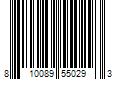 8 10089 55029 3